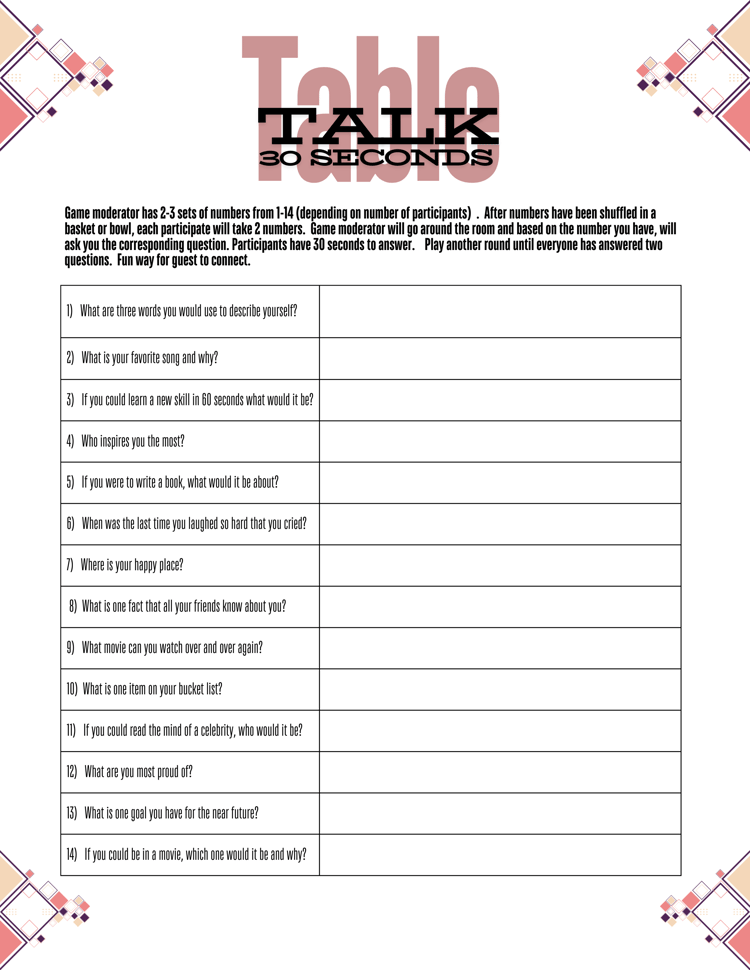 Table
TALK
30 SECONDS

Game moderator has 2-3 sets of numbers from 1-14 (depending on number of participants) . After numbers have been shuffled in a basket or bowl, each participate will take 2 numbers. Game moderator will go around the room and based on the number you have, will ask you the corresponding question. Participants have 30 seconds to answer. Play another round until everyone has answered two questions. Fun way for guest to connect.

| | |
|---|---|
| 1) What are three words you would use to describe yourself? | |
| 2) What is your favorite song and why? | |
| 3) If you could learn a new skill in 60 seconds what would it be? | |
| 4) Who inspires you the most? | |
| 5) If you were to write a book, what would it be about? | |
| 6) When was the last time you laughed so hard that you cried? | |
| 7) Where is your happy place? | |
| 8) What is one fact that all your friends know about you? | |
| 9) What movie can you watch over and over again? | |
| 10) What is one item on your bucket list? | |
| 11) If you could read the mind of a celebrity, who would it be? | |
| 12) What are you most proud of? | |
| 13) What is one goal you have for the near future? | |
| 14) If you could be in a movie, which one would it be and why? | |